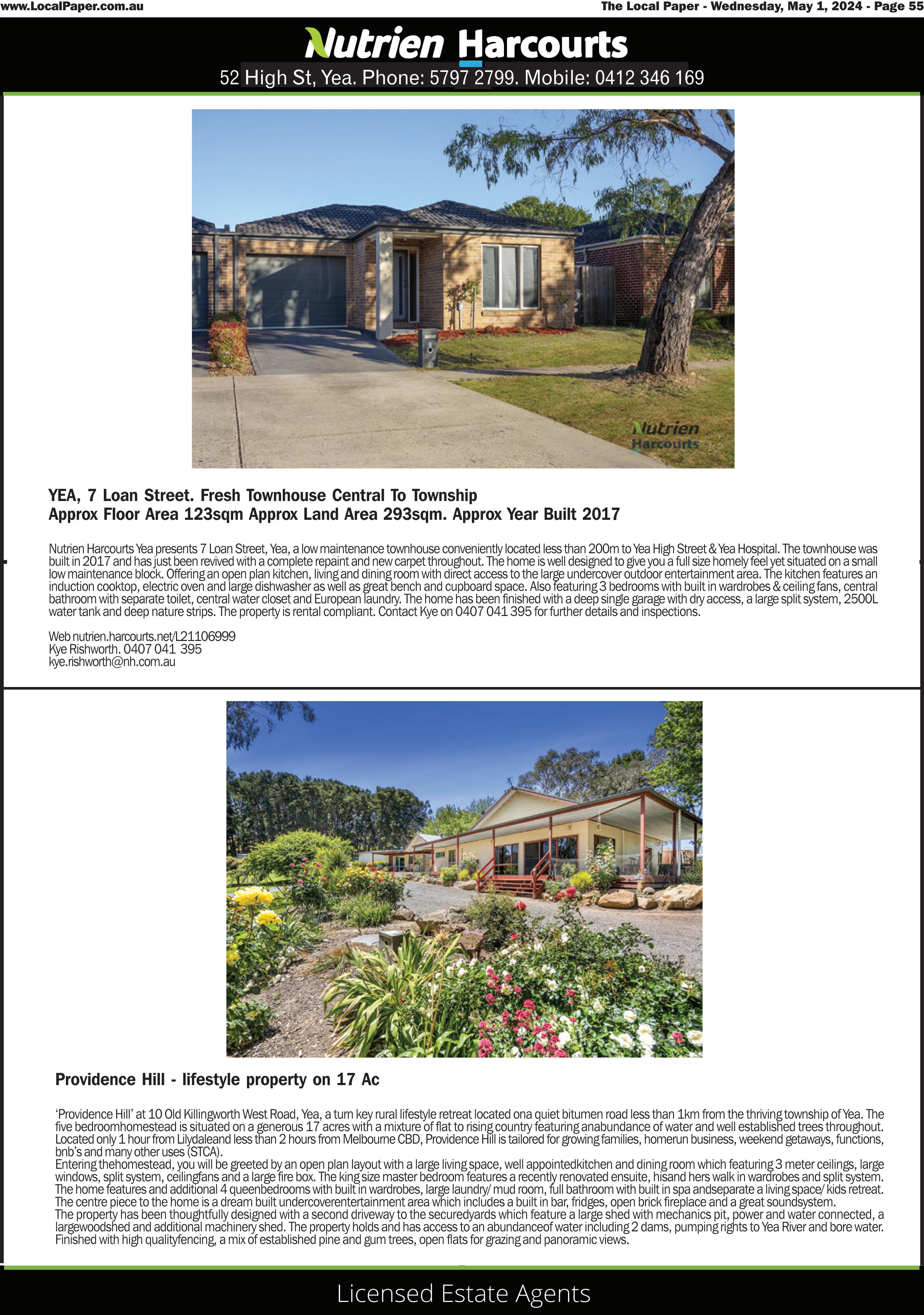 www.LocalPaper.com.au

The Local Paper - Wednesday, May 1, 2024 - Page 55

Nutrien Harcourts

52 High St, Yea. Phone: 5797 2799. Mobile: 0412 346 169

Nutrien Harcourts

YEA, 7 Loan Street. Fresh Townhouse Central To Township
Approx Floor Area 123sqm Approx Land Area 293sqm. Approx Year Built 2017

Nutrien Harcourts Yea presents 7 Loan Street, Yea, a low maintenance townhouse conveniently located less than 200m to Yea High Street & Yea Hospital. The townhouse was built in 2017 and has just been revived with a complete repaint and new carpet throughout. The home is well designed to give you a full size homely feel yet situated on a small low maintenance block. Offering an open plan kitchen, living and dining room with direct access to the large undercover outdoor entertainment area. The kitchen features an induction cooktop, electric oven and large dishwasher as well as great bench and cupboard space. Also featuring 3 bedrooms with built in wardrobes & ceiling fans, central bathroom with separate toilet, central water closet and European laundry. The home has been finished with a deep single garage with dry access, a large split system, 2500L water tank and deep nature strips. The property is rental compliant. Contact Kye on 0407 041 395 for further details and inspections.

Web nutrien.harcourts.net/L21106999
Kye Rishworth. 0407 041 395
kye.rishworth@nh.com.au

Providence Hill - lifestyle property on 17 Ac

'Providence Hill' at 10 Old Killingworth West Road, Yea, a turn key rural lifestyle retreat located ona quiet bitumen road less than 1km from the thriving township of Yea. The five bedroomhomestead is situated on a generous 17 acres with a mixture of flat to rising country featuring anabundance of water and well established trees throughout. Located only 1 hour from Lilydaleand less than 2 hours from Melbourne CBD, Providence Hill is tailored for growing families, homerun business, weekend getaways, functions, bnb's and many other uses (STCA).
Entering thehomestead, you will be greeted by an open plan layout with a large living space, well appointedkitchen and dining room which featuring 3 meter ceilings, large windows, split system, ceilingfans and a large fire box. The king size master bedroom features a recently renovated ensuite, hisand hers walk in wardrobes and split system. The home features and additional 4 queenbedrooms with built in wardrobes, large laundry/ mud room, full bathroom with built in spa andseparate a living space/ kids retreat. The centre piece to the home is a dream built undercoverentertainment area which includes a built in bar, fridges, open brick fireplace and a great soundsystem.
The property has been thoughtfully designed with a second driveway to the securedyards which feature a large shed with mechanics pit, power and water connected, a largewoodshed and additional machinery shed. The property holds and has access to an abundanceof water including 2 dams, pumping rights to Yea River and bore water. Finished with high qualityfencing, a mix of established pine and gum trees, open flats for grazing and panoramic views.

Licensed Estate Agents